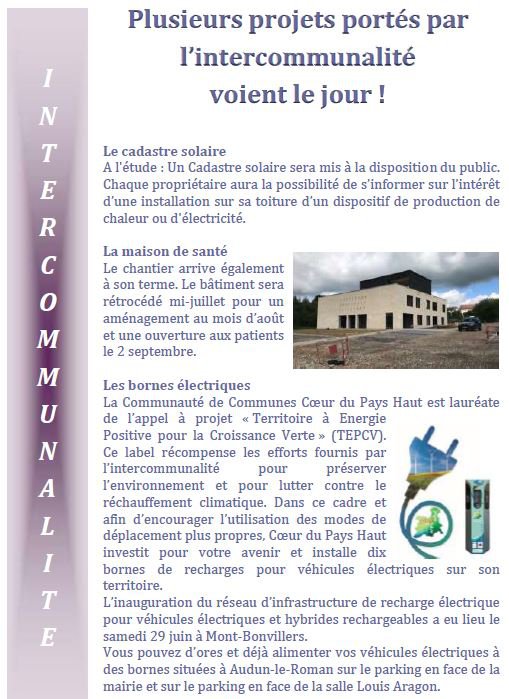 INTERCOMMUNALITE

Plusieurs projets portés par l'intercommunalité voient le jour !

Le cadastre solaire
A l'étude : Un Cadastre solaire sera mis à la disposition du public. Chaque propriétaire aura la possibilité de s'informer sur l'intérêt d'une installation sur sa toiture d'un dispositif de production de chaleur ou d'électricité.

La maison de santé
Le chantier arrive également à son terme. Le bâtiment sera rétrocédé mi-juillet pour un aménagement au mois d'août et une ouverture aux patients le 2 septembre.

Les bornes électriques
La Communauté de Communes Cœur du Pays Haut est lauréate de l'appel à projet « Territoire à Energie Positive pour la Croissance Verte » (TEPCV). Ce label récompense les efforts fournis par l'intercommunalité pour préserver l'environnement et pour lutter contre le réchauffement climatique. Dans ce cadre et afin d'encourager l'utilisation des modes de déplacement plus propres, Cœur du Pays Haut investit pour votre avenir et installe dix bornes de recharges pour véhicules électriques sur son territoire.
L'inauguration du réseau d'infrastructure de recharge électrique pour véhicules électriques et hybrides rechargeables a eu lieu le samedi 29 juin à Mont-Bonvillers.
Vous pouvez d'ores et déjà alimenter vos véhicules électriques à des bornes situées à Audun-le-Roman sur le parking en face de la mairie et sur le parking en face de la salle Louis Aragon.